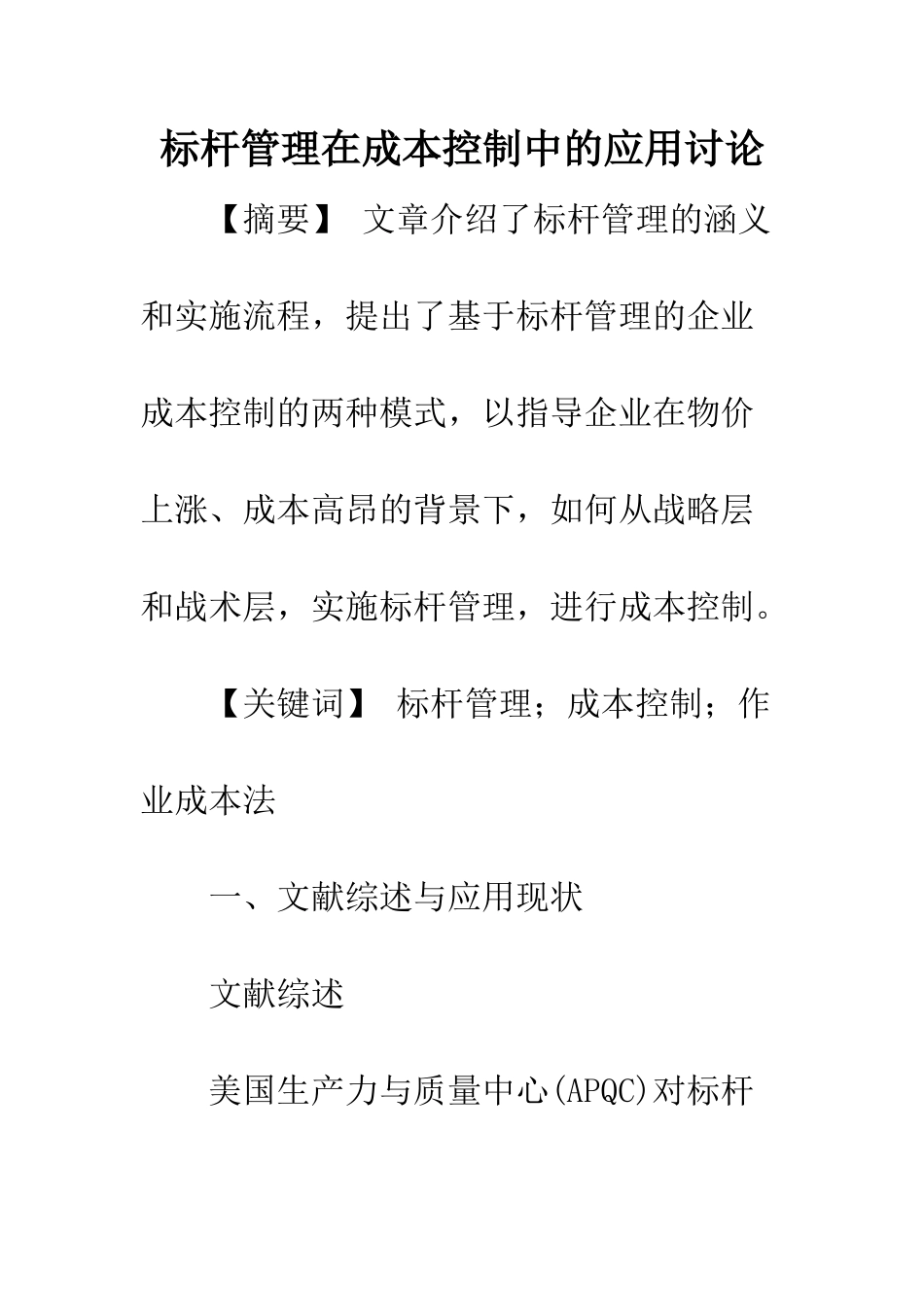 标杆管理在成本控制中的应用讨论

【摘要】 文章介绍了标杆管理的涵义和实施流程，提出了基于标杆管理的企业成本控制的两种模式，以指导企业在物价上涨、成本高昂的背景下，如何从战略层和战术层，实施标杆管理，进行成本控制。

【关键词】 标杆管理；成本控制；作业成本法

一、文献综述与应用现状

文献综述

美国生产力与质量中心(APQC)对标杆